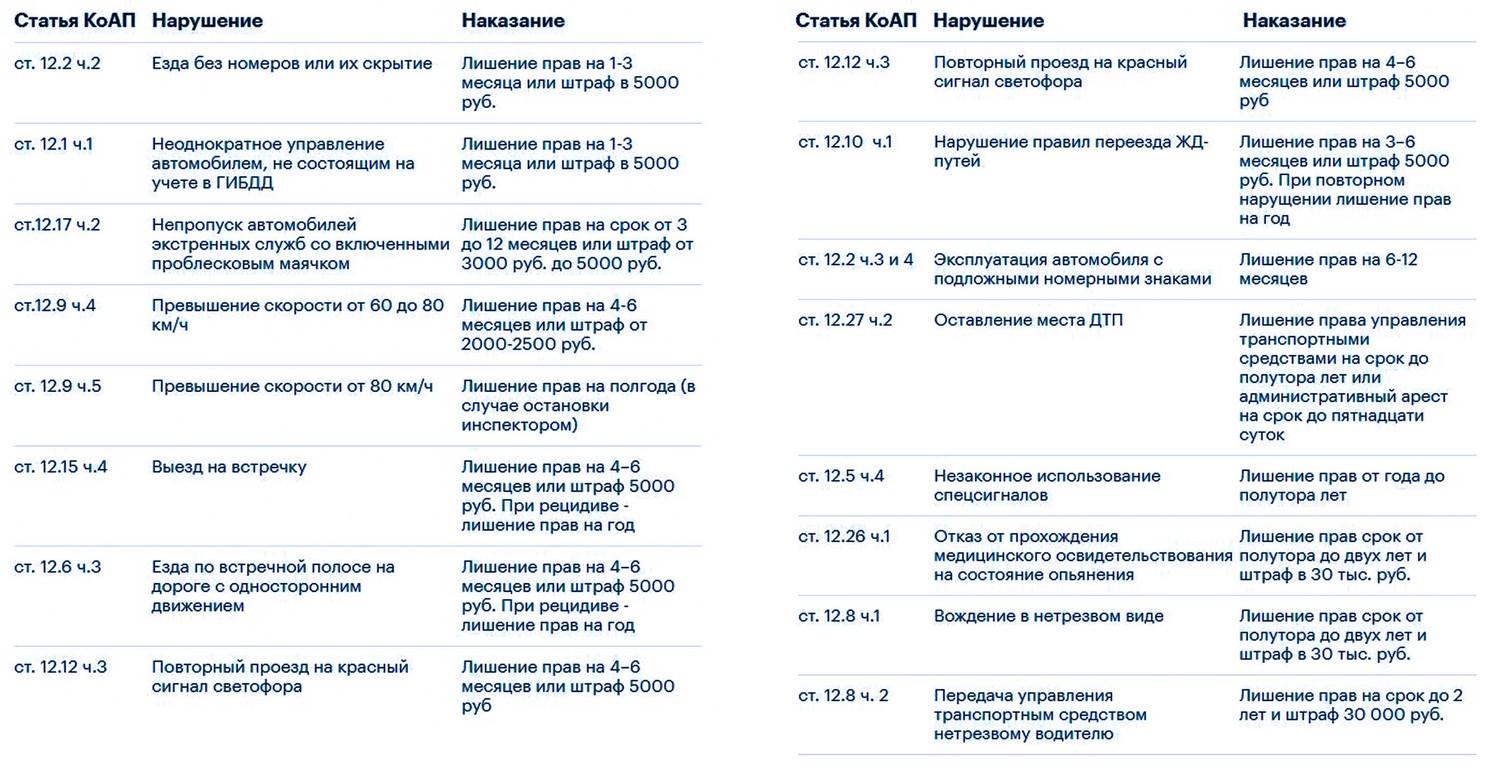 | Статья КоАП | Нарушение | Наказание |
|---|---|---|
| ст. 12.2 ч.2 | Езда без номеров или их скрытие | Лишение прав на 1-3 месяца или штраф в 5000 руб. |
| ст. 12.1 ч.1 | Неоднократное управление автомобилем, не состоящим на учете в ГИБДД | Лишение прав на 1-3 месяца или штраф в 5000 руб. |
| ст.12.17 ч.2 | Непропуск автомобилей экстренных служб со включенными проблесковым маячком | Лишение прав на срок от 3 до 12 месяцев или штраф от 3000 руб. до 5000 руб. |
| ст.12.9 ч.4 | Превышение скорости от 60 до 80 км/ч | Лишение прав на 4-6 месяцев или штраф от 2000-2500 руб. |
| ст. 12.9 ч.5 | Превышение скорости от 80 км/ч | Лишение прав на полгода (в случае остановки инспектором) |
| ст. 12.15 ч.4 | Выезд на встречку | Лишение прав на 4–6 месяцев или штраф 5000 руб. При рецидиве - лишение прав на год |
| ст. 12.6 ч.3 | Езда по встречной полосе на дороге с односторонним движением | Лишение прав на 4–6 месяцев или штраф 5000 руб. При рецидиве - лишение прав на год |
| ст. 12.12 ч.3 | Повторный проезд на красный сигнал светофора | Лишение прав на 4–6 месяцев или штраф 5000 руб |

| Статья КоАП | Нарушение | Наказание |
|---|---|---|
| ст. 12.12 ч.3 | Повторный проезд на красный сигнал светофора | Лишение прав на 4–6 месяцев или штраф 5000 руб |
| ст. 12.10 ч.1 | Нарушение правил переезда ЖД-путей | Лишение прав на 3–6 месяцев или штраф 5000 руб. При повторном нарушении лишение прав на год |
| ст. 12.2 ч.3 и 4 | Эксплуатация автомобиля с подложными номерными знаками | Лишение прав на 6-12 месяцев |
| ст. 12.27 ч.2 | Оставление места ДТП | Лишение права управления транспортными средствами на срок до полутора лет или административный арест на срок до пятнадцати суток |
| ст. 12.5 ч.4 | Незаконное использование спецсигналов | Лишение прав от года до полутора лет |
| ст. 12.26 ч.1 | Отказ от прохождения медицинского освидетельствования на состояние опьянения | Лишение прав срок от полутора до двух лет и штраф в 30 тыс. руб. |
| ст. 12.8 ч.1 | Вождение в нетрезвом виде | Лишение прав срок от полутора до двух лет и штраф в 30 тыс. руб. |
| ст. 12.8 ч. 2 | Передача управления транспортным средством нетрезвому водителю | Лишение прав на срок до 2 лет и штраф 30 000 руб. |